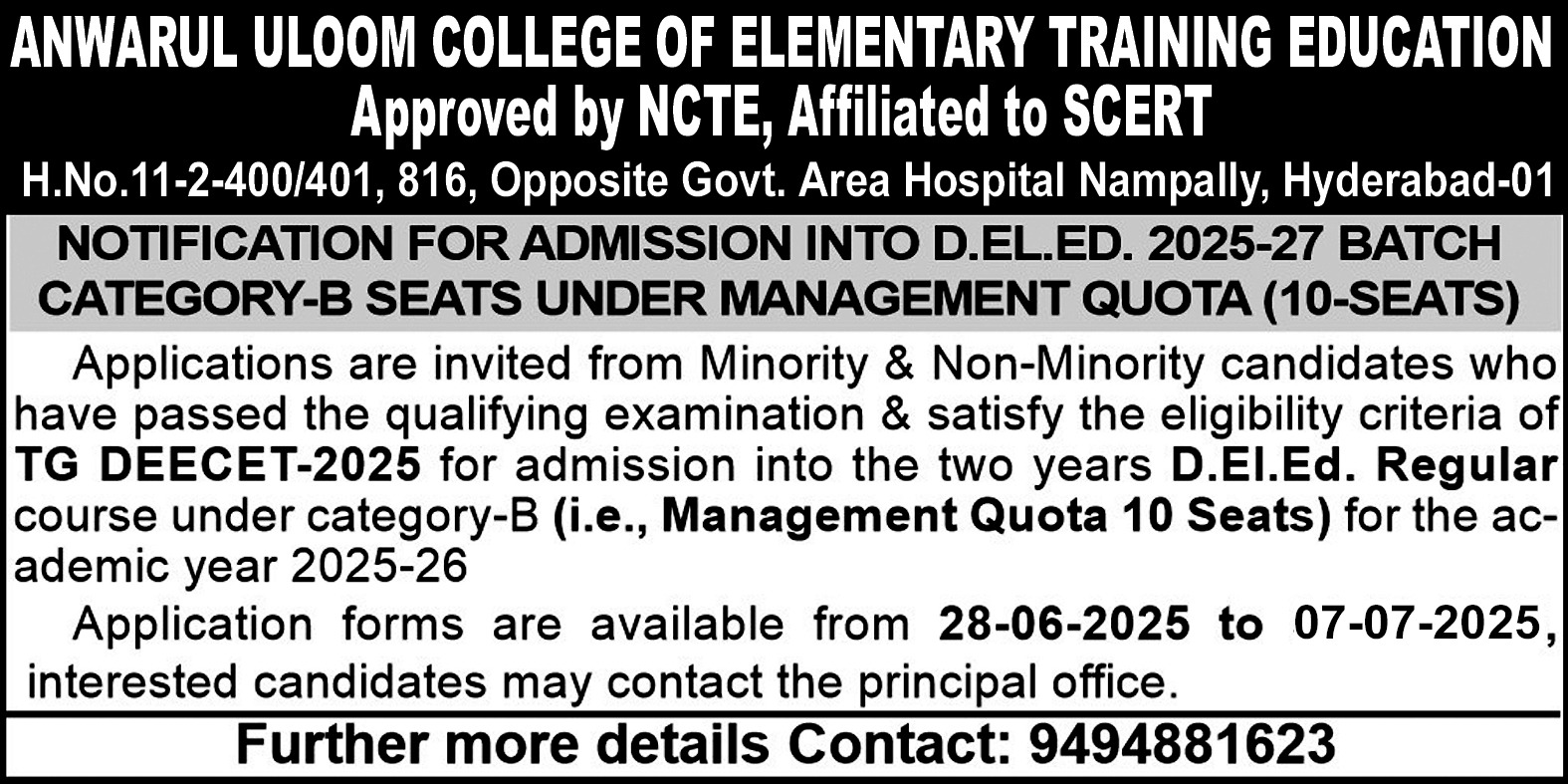 ANWARUL ULOOM COLLEGE OF ELEMENTARY TRAINING EDUCATION
Approved by NCTE, Affiliated to SCERT
H.No.11-2-400/401, 816, Opposite Govt. Area Hospital Nampally, Hyderabad-01

NOTIFICATION FOR ADMISSION INTO D.EL.ED. 2025-27 BATCH CATEGORY-B SEATS UNDER MANAGEMENT QUOTA (10-SEATS)

Applications are invited from Minority & Non-Minority candidates who have passed the qualifying examination & satisfy the eligibility criteria of TG DEECET-2025 for admission into the two years D.El.Ed. Regular course under category-B (i.e., Management Quota 10 Seats) for the academic year 2025-26

Application forms are available from 28-06-2025 to 07-07-2025, interested candidates may contact the principal office.

Further more details Contact: 9494881623